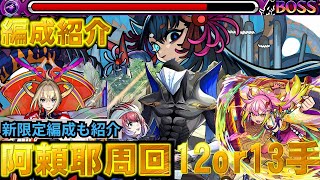 BOSS

編成紹介

新限定編成も紹介

阿頼耶周回 12or13手